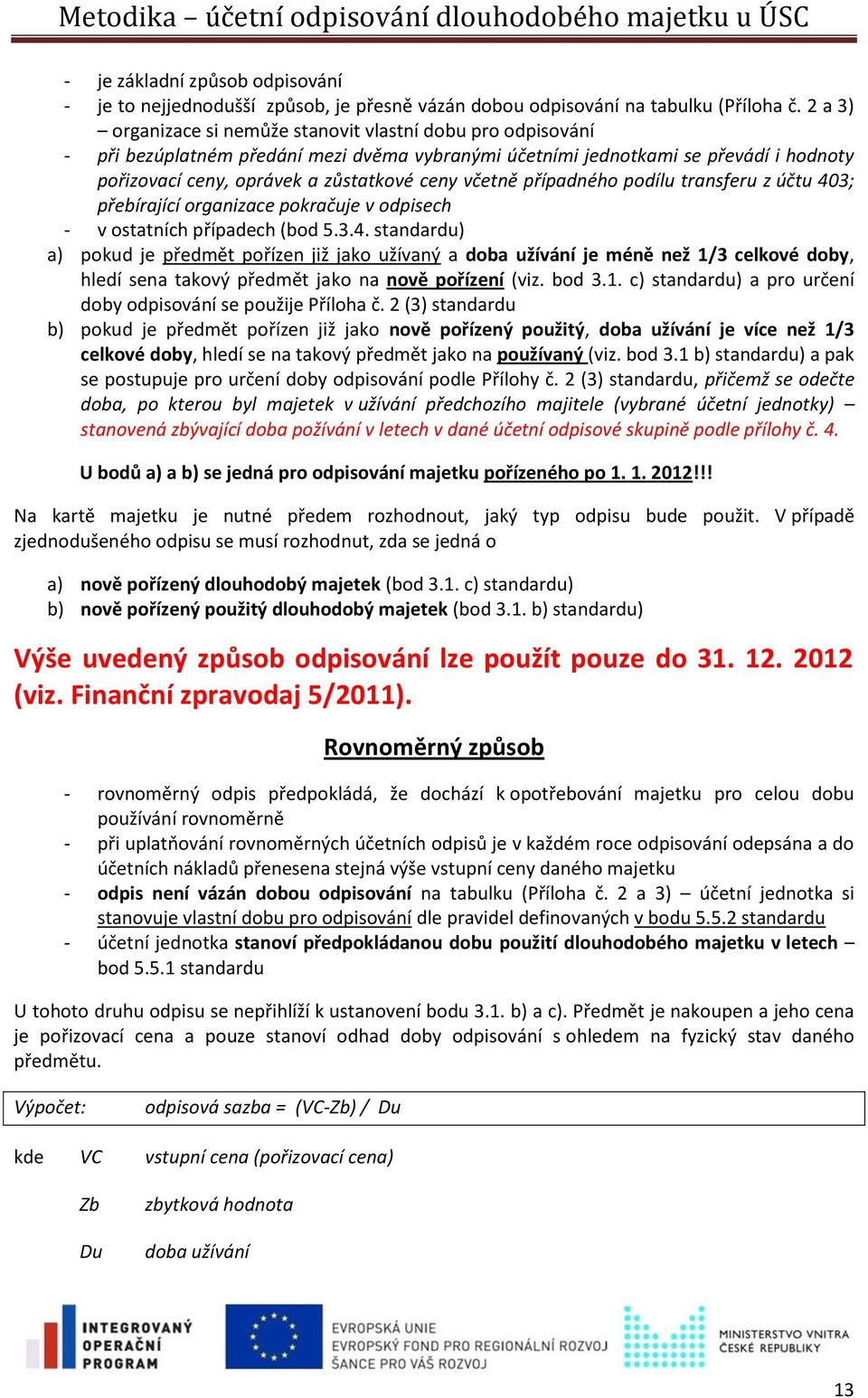 Metodika – účetní odpisování dlouhodobého majetku u ÚSC

- je základní způsob odpisování
- je to nejjednodušší způsob, je přesně vázán dobou odpisování na tabulku (Příloha č. 2 a 3) – organizace si nemůže stanovit vlastní dobu pro odpisování
- při bezúplatném předání mezi dvěma vybranými účetními jednotkami se převádí i hodnoty pořizovací ceny, oprávek a zůstatkové ceny včetně případného podílu transferu z účtu 403; přebírající organizace pokračuje v odpisech
- v ostatních případech (bod 5.3.4. standardu)

a) pokud je předmět pořízen již jako užívaný a doba užívání je méně než 1/3 celkové doby, hledí sena takový předmět jako na nově pořízení (viz. bod 3.1. c) standardu) a pro určení doby odpisování se použije Příloha č. 2 (3) standardu
b) pokud je předmět pořízen již jako nově pořízený použitý, doba užívání je více než 1/3 celkové doby, hledí se na takový předmět jako na používaný (viz. bod 3.1 b) standardu) a pak se postupuje pro určení doby odpisování podle Přílohy č. 2 (3) standardu, přičemž se odečte doba, po kterou byl majetek v užívání předchozího majitele (vybrané účetní jednotky) – stanovená zbývající doba požívání v letech v dané účetní odpisové skupině podle přílohy č. 4.

U bodů a) a b) se jedná pro odpisování majetku pořízeného po 1. 1. 2012!!!

Na kartě majetku je nutné předem rozhodnout, jaký typ odpisu bude použit. V případě zjednodušeného odpisu se musí rozhodnut, zda se jedná o

a) nově pořízený dlouhodobý majetek (bod 3.1. c) standardu)
b) nově pořízený použitý dlouhodobý majetek (bod 3.1. b) standardu)

Výše uvedený způsob odpisování lze použít pouze do 31. 12. 2012 (viz. Finanční zpravodaj 5/2011).

Rovnoměrný způsob

- rovnoměrný odpis předpokládá, že dochází k opotřebování majetku pro celou dobu používání rovnoměrně
- při uplatňování rovnoměrných účetních odpisů je v každém roce odpisování odepsána a do účetních nákladů přenesena stejná výše vstupní ceny daného majetku
- odpis není vázán dobou odpisování na tabulku (Příloha č. 2 a 3) – účetní jednotka si stanovuje vlastní dobu pro odpisování dle pravidel definovaných v bodu 5.5.2 standardu
- účetní jednotka stanoví předpokládanou dobu použití dlouhodobého majetku v letech – bod 5.5.1 standardu

U tohoto druhu odpisu se nepřihlíží k ustanovení bodu 3.1. b) a c). Předmět je nakoupen a jeho cena je pořizovací cena a pouze stanoví odhad doby odpisování s ohledem na fyzický stav daného předmětu.

Výpočet: odpisová sazba = (VC-Zb) / Du

kde VC vstupní cena (pořizovací cena)

Zb zbytková hodnota

Du doba užívání

INTEGROVANÝ OPERAČNÍ PROGRAM
EVROPSKÁ UNIE
EVROPSKÝ FOND PRO REGIONÁLNÍ ROZVOJ
ŠANCE PRO VÁŠ ROZVOJ
MINISTERSTVO VNITRA ČESKÉ REPUBLIKY

13